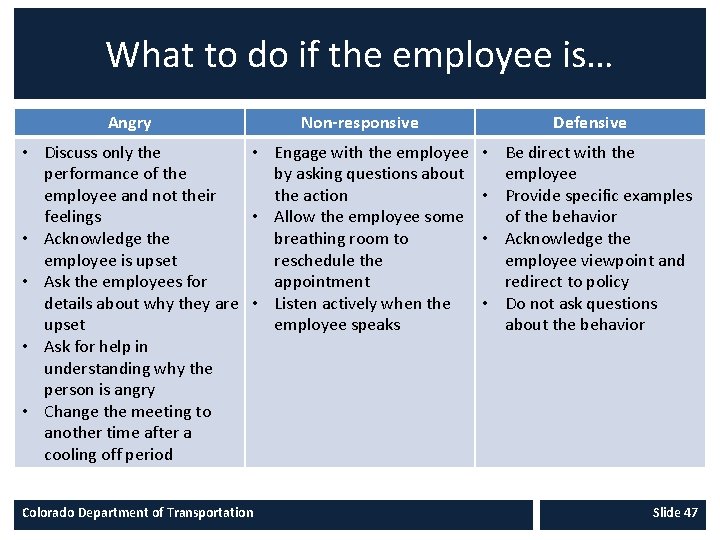 What to do if the employee is…

| Angry | Non-responsive | Defensive |
|---|---|---|
| • Discuss only the performance of the employee and not their feelings • Acknowledge the employee is upset • Ask the employees for details about why they are upset • Ask for help in understanding why the person is angry • Change the meeting to another time after a cooling off period | • Engage with the employee by asking questions about the action • Allow the employee some breathing room to reschedule the appointment • Listen actively when the employee speaks | • Be direct with the employee • Provide specific examples of the behavior • Acknowledge the employee viewpoint and redirect to policy • Do not ask questions about the behavior |

Colorado Department of Transportation

Slide 47